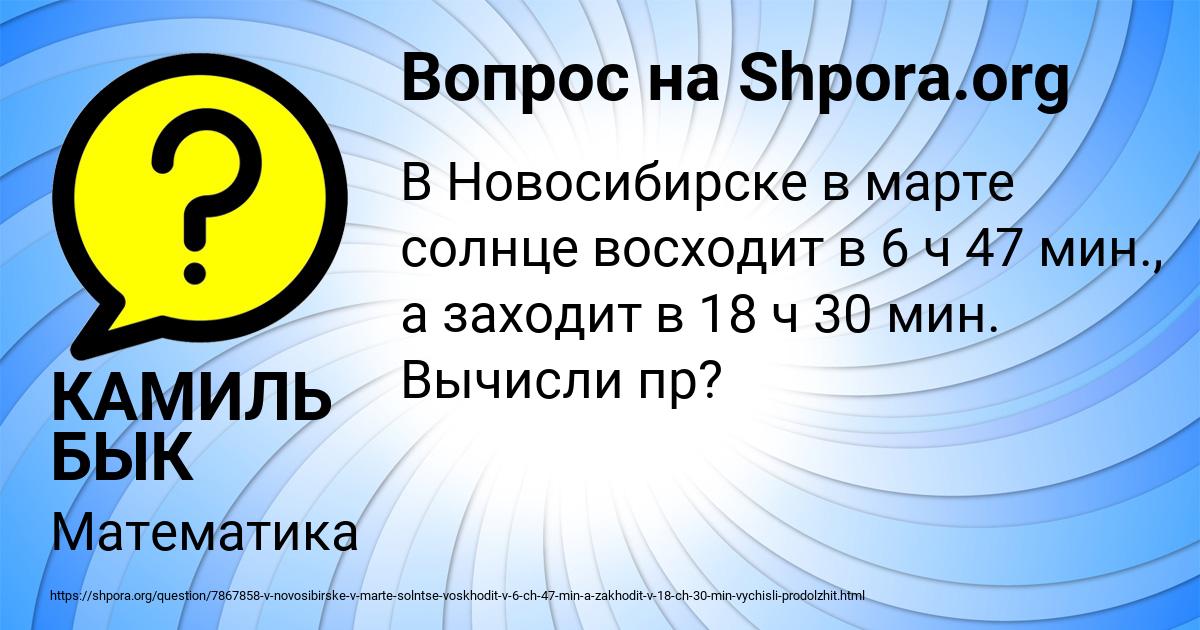 ?

Вопрос на Shpora.org

В Новосибирске в марте солнце восходит в 6 ч 47 мин., а заходит в 18 ч 30 мин. Вычисли пр?

КАМИЛЬ БЫК

Математика

https://shpora.org/question/7867858-v-novosibirske-v-marte-solntse-voskhodit-v-6-ch-47-min-a-zakhodit-v-18-ch-30-min-vychisli-prodolzhit.html